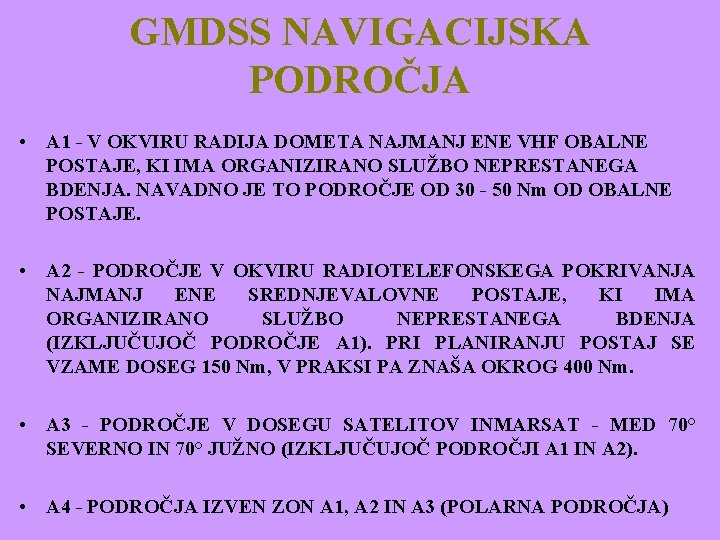 GMDSS NAVIGACIJSKA PODROČJA

• A1 - V OKVIRU RADIJA DOMETA NAJMANJ ENE VHF OBALNE POSTAJE, KI IMA ORGANIZIRANO SLUŽBO NEPRESTANEGA BDENJA. NAVADNO JE TO PODROČJE OD 30 - 50 Nm OD OBALNE POSTAJE.

• A2 - PODROČJE V OKVIRU RADIOTELEFONSKEGA POKRIVANJA NAJMANJ ENE SREDNJEVALOVNE POSTAJE, KI IMA ORGANIZIRANO SLUŽBO NEPRESTANEGA BDENJA (IZKLJUČUJOČ PODROČJE A1). PRI PLANIRANJU POSTAJ SE VZAME DOSEG 150 Nm, V PRAKSI PA ZNAŠA OKROG 400 Nm.

• A3 - PODROČJE V DOSEGU SATELITOV INMARSAT - MED 70° SEVERNO IN 70° JUŽNO (IZKLJUČUJOČ PODROČJI A1 IN A2).

• A4 - PODROČJA IZVEN ZON A1, A2 IN A3 (POLARNA PODROČJA)